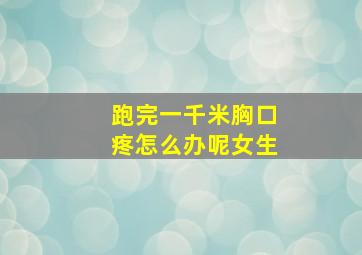 跑完一千米胸口疼怎么办呢女生